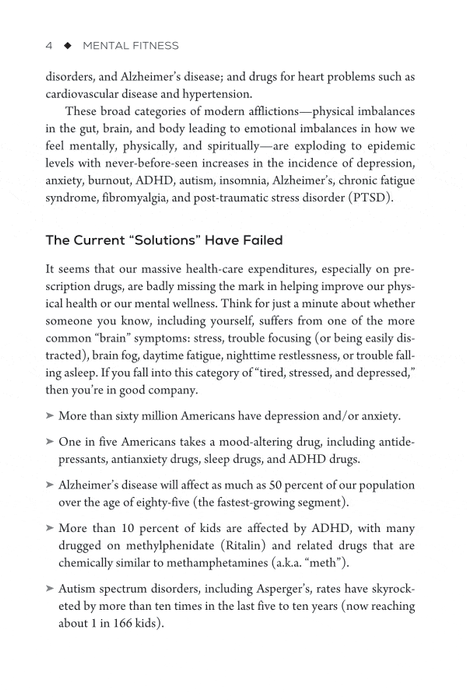 4 ◆ MENTAL FITNESS

disorders, and Alzheimer's disease; and drugs for heart problems such as cardiovascular disease and hypertension.

These broad categories of modern afflictions—physical imbalances in the gut, brain, and body leading to emotional imbalances in how we feel mentally, physically, and spiritually—are exploding to epidemic levels with never-before-seen increases in the incidence of depression, anxiety, burnout, ADHD, autism, insomnia, Alzheimer's, chronic fatigue syndrome, fibromyalgia, and post-traumatic stress disorder (PTSD).

The Current "Solutions" Have Failed

It seems that our massive health-care expenditures, especially on prescription drugs, are badly missing the mark in helping improve our physical health or our mental wellness. Think for just a minute about whether someone you know, including yourself, suffers from one of the more common "brain" symptoms: stress, trouble focusing (or being easily distracted), brain fog, daytime fatigue, nighttime restlessness, or trouble falling asleep. If you fall into this category of "tired, stressed, and depressed," then you're in good company.

➤ More than sixty million Americans have depression and/or anxiety.

➤ One in five Americans takes a mood-altering drug, including antidepressants, antianxiety drugs, sleep drugs, and ADHD drugs.

➤ Alzheimer's disease will affect as much as 50 percent of our population over the age of eighty-five (the fastest-growing segment).

➤ More than 10 percent of kids are affected by ADHD, with many drugged on methylphenidate (Ritalin) and related drugs that are chemically similar to methamphetamines (a.k.a. "meth").

➤ Autism spectrum disorders, including Asperger's, rates have skyrocketed by more than ten times in the last five to ten years (now reaching about 1 in 166 kids).